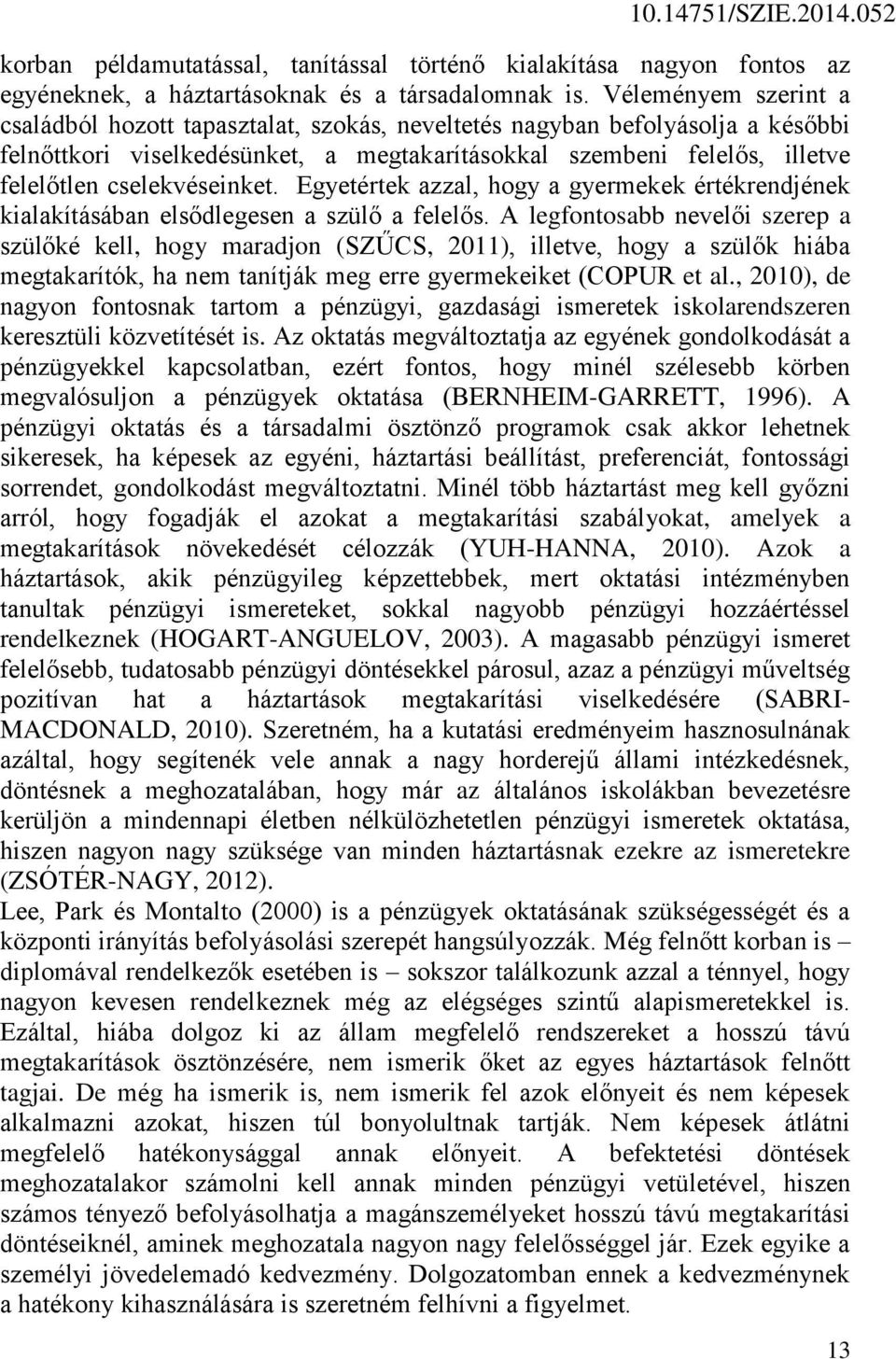 10.14751/SZIE.2014.052

korban példamutatással, tanítással történő kialakítása nagyon fontos az egyéneknek, a háztartásoknak és a társadalomnak is. Véleményem szerint a családból hozott tapasztalat, szokás, neveltetés nagyban befolyásolja a későbbi felnőttkori viselkedésünket, a megtakarításokkal szembeni felelős, illetve felelőtlen cselekvéseinket. Egyetértek azzal, hogy a gyermekek értékrendjének kialakításában elsődlegesen a szülő a felelős. A legfontosabb nevelői szerep a szülőké kell, hogy maradjon (SZŰCS, 2011), illetve, hogy a szülők hiába megtakarítók, ha nem tanítják meg erre gyermekeiket (COPUR et al., 2010), de nagyon fontosnak tartom a pénzügyi, gazdasági ismeretek iskolarendszeren keresztüli közvetítését is. Az oktatás megváltoztatja az egyének gondolkodását a pénzügyekkel kapcsolatban, ezért fontos, hogy minél szélesebb körben megvalósuljon a pénzügyek oktatása (BERNHEIM-GARRETT, 1996). A pénzügyi oktatás és a társadalmi ösztönző programok csak akkor lehetnek sikeresek, ha képesek az egyéni, háztartási beállítást, preferenciát, fontossági sorrendet, gondolkodást megváltoztatni. Minél több háztartást meg kell győzni arról, hogy fogadják el azokat a megtakarítási szabályokat, amelyek a megtakarítások növekedését célozzák (YUH-HANNA, 2010). Azok a háztartások, akik pénzügyileg képzettebbek, mert oktatási intézményben tanultak pénzügyi ismereteket, sokkal nagyobb pénzügyi hozzáértéssel rendelkeznek (HOGART-ANGUELOV, 2003). A magasabb pénzügyi ismeret felelősebb, tudatosabb pénzügyi döntésekkel párosul, azaz a pénzügyi műveltség pozitívan hat a háztartások megtakarítási viselkedésére (SABRI-MACDONALD, 2010). Szeretném, ha a kutatási eredményeim hasznosulnának azáltal, hogy segítenék vele annak a nagy horderejű állami intézkedésnek, döntésnek a meghozatalában, hogy már az általános iskolákban bevezetésre kerüljön a mindennapi életben nélkülözhetetlen pénzügyi ismeretek oktatása, hiszen nagyon nagy szüksége van minden háztartásnak ezekre az ismeretekre (ZSÓTÉR-NAGY, 2012).

Lee, Park és Montalto (2000) is a pénzügyek oktatásának szükségességét és a központi irányítás befolyásolási szerepét hangsúlyozzák. Még felnőtt korban is – diplomával rendelkezők esetében is – sokszor találkozunk azzal a ténnyel, hogy nagyon kevesen rendelkeznek még az elégséges szintű alapismeretekkel is. Ezáltal, hiába dolgoz ki az állam megfelelő rendszereket a hosszú távú megtakarítások ösztönzésére, nem ismerik őket az egyes háztartások felnőtt tagjai. De még ha ismerik is, nem ismerik fel azok előnyeit és nem képesek alkalmazni azokat, hiszen túl bonyolultnak tartják. Nem képesek átlátni megfelelő hatékonysággal annak előnyeit. A befektetési döntések meghozatalakor számolni kell annak minden pénzügyi vetületével, hiszen számos tényező befolyásolhatja a magánszemélyeket hosszú távú megtakarítási döntéseiknél, aminek meghozatala nagyon nagy felelősséggel jár. Ezek egyike a személyi jövedelemadó kedvezmény. Dolgozatomban ennek a kedvezménynek a hatékony kihasználására is szeretném felhívni a figyelmet.

13